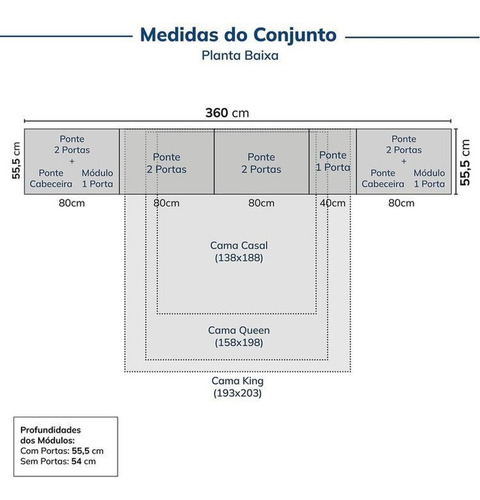 Medidas do Conjunto
Planta Baixa

360 cm

55,5 cm

Ponte
2 Portas
+
Ponte Cabeceira
Módulo 1 Porta

Ponte
2 Portas

Ponte
2 Portas

Ponte
1 Porta

Ponte
2 Portas
+
Ponte Cabeceira
Módulo 1 Porta

55,5 cm

80cm
80cm
80cm
40cm
80cm

Cama Casal
(138x188)

Cama Queen
(158x198)

Cama King
(193x203)

Profundidades dos Módulos:
Com Portas: 55,5 cm
Sem Portas: 54 cm